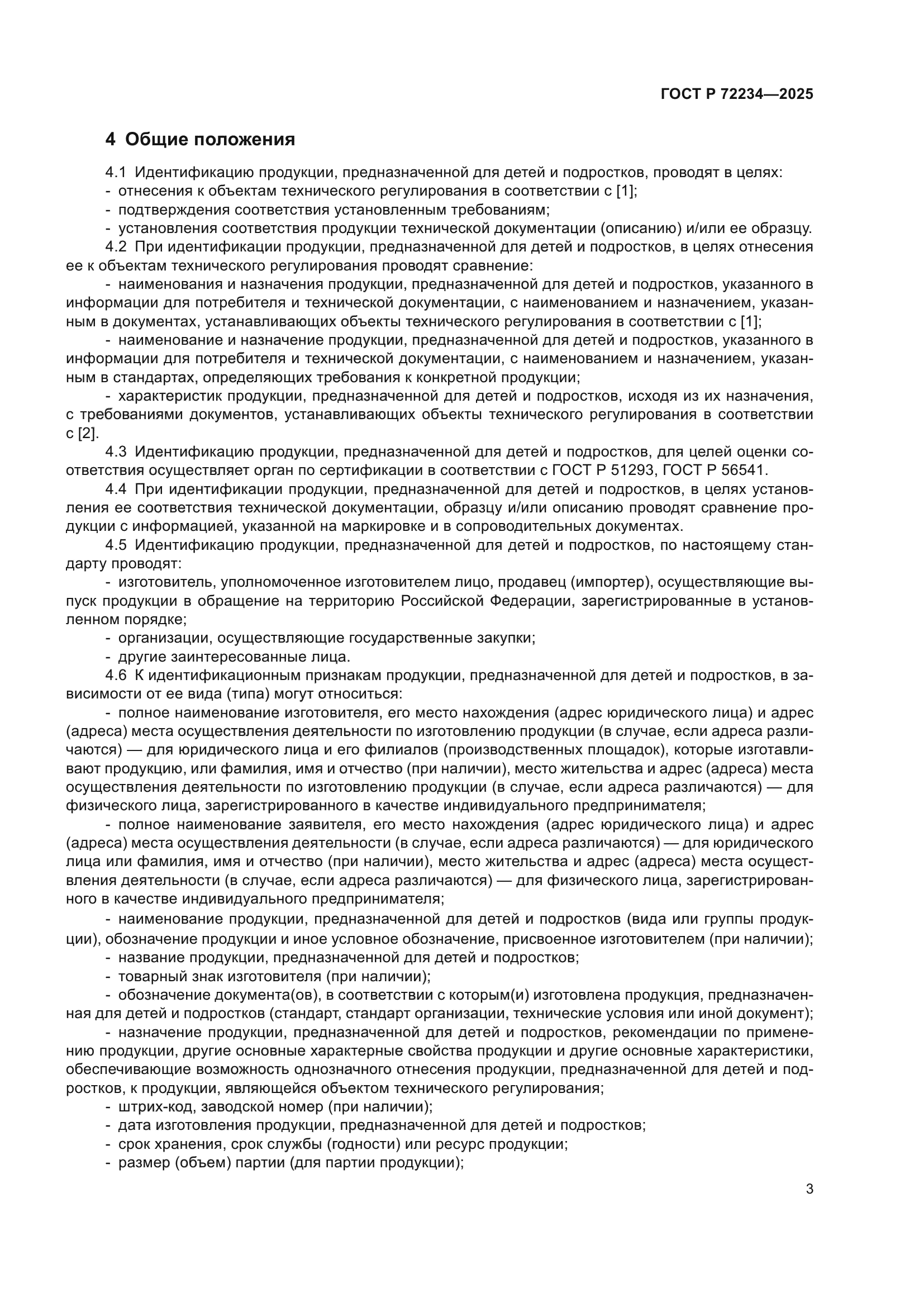 ГОСТ Р 72234—2025

4 Общие положения

4.1 Идентификацию продукции, предназначенной для детей и подростков, проводят в целях:
- отнесения к объектам технического регулирования в соответствии с [1];
- подтверждения соответствия установленным требованиям;
- установления соответствия продукции технической документации (описанию) и/или ее образцу.

4.2 При идентификации продукции, предназначенной для детей и подростков, в целях отнесения ее к объектам технического регулирования проводят сравнение:

- наименования и назначения продукции, предназначенной для детей и подростков, указанного в информации для потребителя и технической документации, с наименованием и назначением, указанным в документах, устанавливающих объекты технического регулирования в соответствии с [1];

- наименование и назначение продукции, предназначенной для детей и подростков, указанного в информации для потребителя и технической документации, с наименованием и назначением, указанным в стандартах, определяющих требования к конкретной продукции;

- характеристик продукции, предназначенной для детей и подростков, исходя из их назначения, с требованиями документов, устанавливающих объекты технического регулирования в соответствии с [2].

4.3 Идентификацию продукции, предназначенной для детей и подростков, для целей оценки соответствия осуществляет орган по сертификации в соответствии с ГОСТ Р 51293, ГОСТ Р 56541.

4.4 При идентификации продукции, предназначенной для детей и подростков, в целях установления ее соответствия технической документации, образцу и/или описанию проводят сравнение продукции с информацией, указанной на маркировке и в сопроводительных документах.

4.5 Идентификацию продукции, предназначенной для детей и подростков, по настоящему стандарту проводят:

- изготовитель, уполномоченное изготовителем лицо, продавец (импортер), осуществляющие выпуск продукции в обращение на территорию Российской Федерации, зарегистрированные в установленном порядке;
- организации, осуществляющие государственные закупки;
- другие заинтересованные лица.

4.6 К идентификационным признакам продукции, предназначенной для детей и подростков, в зависимости от ее вида (типа) могут относиться:

- полное наименование изготовителя, его место нахождения (адрес юридического лица) и адрес (адреса) места осуществления деятельности по изготовлению продукции (в случае, если адреса различаются) — для юридического лица и его филиалов (производственных площадок), которые изготавливают продукцию, или фамилия, имя и отчество (при наличии), место жительства и адрес (адреса) места осуществления деятельности по изготовлению продукции (в случае, если адреса различаются) — для физического лица, зарегистрированного в качестве индивидуального предпринимателя;

- полное наименование заявителя, его место нахождения (адрес юридического лица) и адрес (адреса) места осуществления деятельности (в случае, если адреса различаются) — для юридического лица или фамилия, имя и отчество (при наличии), место жительства и адрес (адреса) места осуществления деятельности (в случае, если адреса различаются) — для физического лица, зарегистрированного в качестве индивидуального предпринимателя;

- наименование продукции, предназначенной для детей и подростков (вида или группы продукции), обозначение продукции и иное условное обозначение, присвоенное изготовителем (при наличии);
- название продукции, предназначенной для детей и подростков;
- товарный знак изготовителя (при наличии);
- обозначение документа(ов), в соответствии с которым(и) изготовлена продукция, предназначенная для детей и подростков (стандарт, стандарт организации, технические условия или иной документ);
- назначение продукции, предназначенной для детей и подростков, рекомендации по применению продукции, другие основные характерные свойства продукции и другие основные характеристики, обеспечивающие возможность однозначного отнесения продукции, предназначенной для детей и подростков, к продукции, являющейся объектом технического регулирования;
- штрих-код, заводской номер (при наличии);
- дата изготовления продукции, предназначенной для детей и подростков;
- срок хранения, срок службы (годности) или ресурс продукции;
- размер (объем) партии (для партии продукции);

3